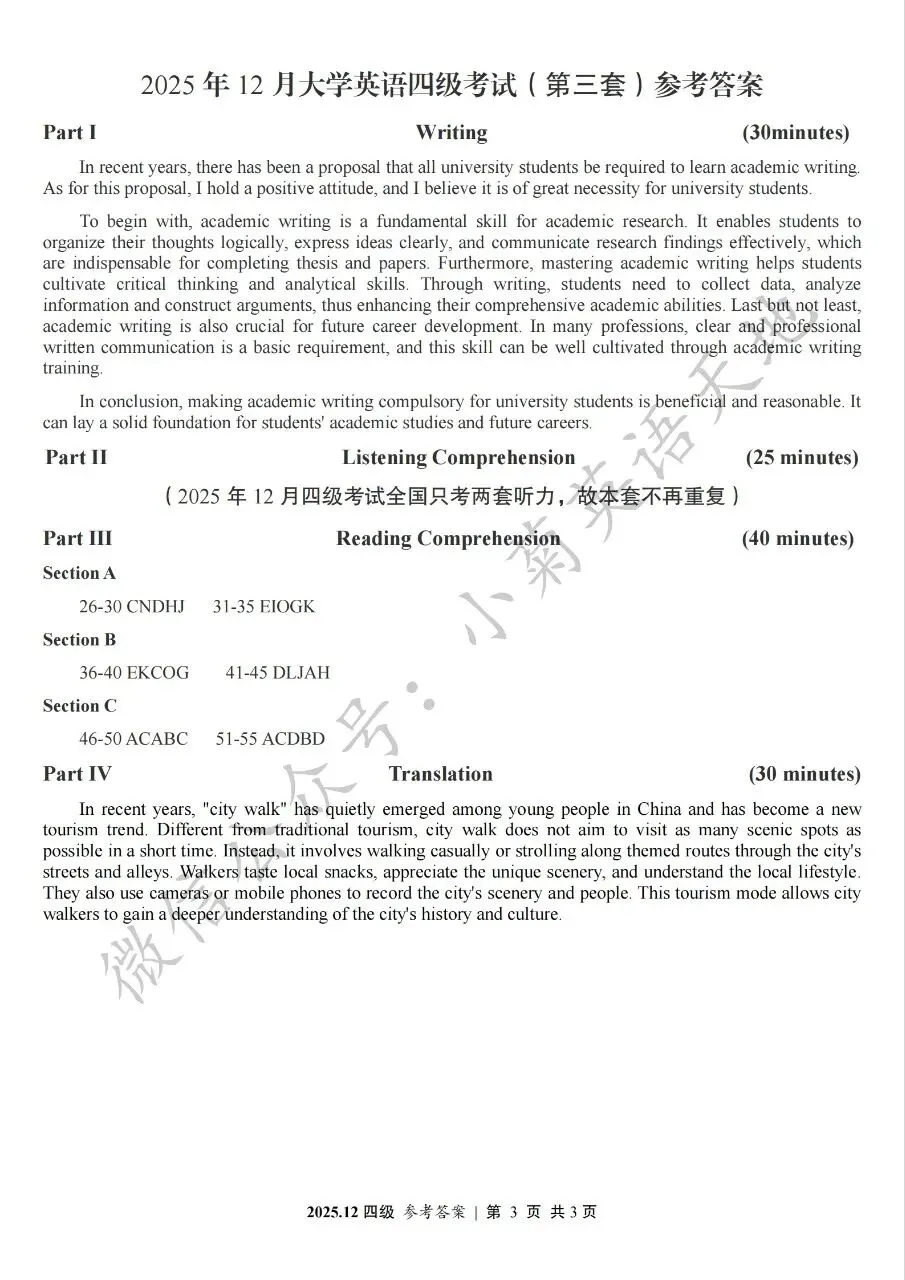 2025 年 12 月大学英语四级考试（第三套）参考答案

Part I Writing (30minutes)

In recent years, there has been a proposal that all university students be required to learn academic writing. As for this proposal, I hold a positive attitude, and I believe it is of great necessity for university students.

To begin with, academic writing is a fundamental skill for academic research. It enables students to organize their thoughts logically, express ideas clearly, and communicate research findings effectively, which are indispensable for completing thesis and papers. Furthermore, mastering academic writing helps students cultivate critical thinking and analytical skills. Through writing, students need to collect data, analyze information and construct arguments, thus enhancing their comprehensive academic abilities. Last but not least, academic writing is also crucial for future career development. In many professions, clear and professional written communication is a basic requirement, and this skill can be well cultivated through academic writing training.

In conclusion, making academic writing compulsory for university students is beneficial and reasonable. It can lay a solid foundation for students' academic studies and future careers.

Part II Listening Comprehension (25 minutes)

（2025 年 12 月四级考试全国只考两套听力，故本套不再重复）

Part III Reading Comprehension (40 minutes)

Section A

26-30 CNDHJ 31-35 EIOGK

Section B

36-40 EKCOG 41-45 DLJAH

Section C

46-50 ACABC 51-55 ACDBD

Part IV Translation (30 minutes)

In recent years, "city walk" has quietly emerged among young people in China and has become a new tourism trend. Different from traditional tourism, city walk does not aim to visit as many scenic spots as possible in a short time. Instead, it involves walking casually or strolling along themed routes through the city's streets and alleys. Walkers taste local snacks, appreciate the unique scenery, and understand the local lifestyle. They also use cameras or mobile phones to record the city's scenery and people. This tourism mode allows city walkers to gain a deeper understanding of the city's history and culture.

微信公众号：小菊英语天地

2025.12 四级 参考答案 | 第 3 页 共 3 页